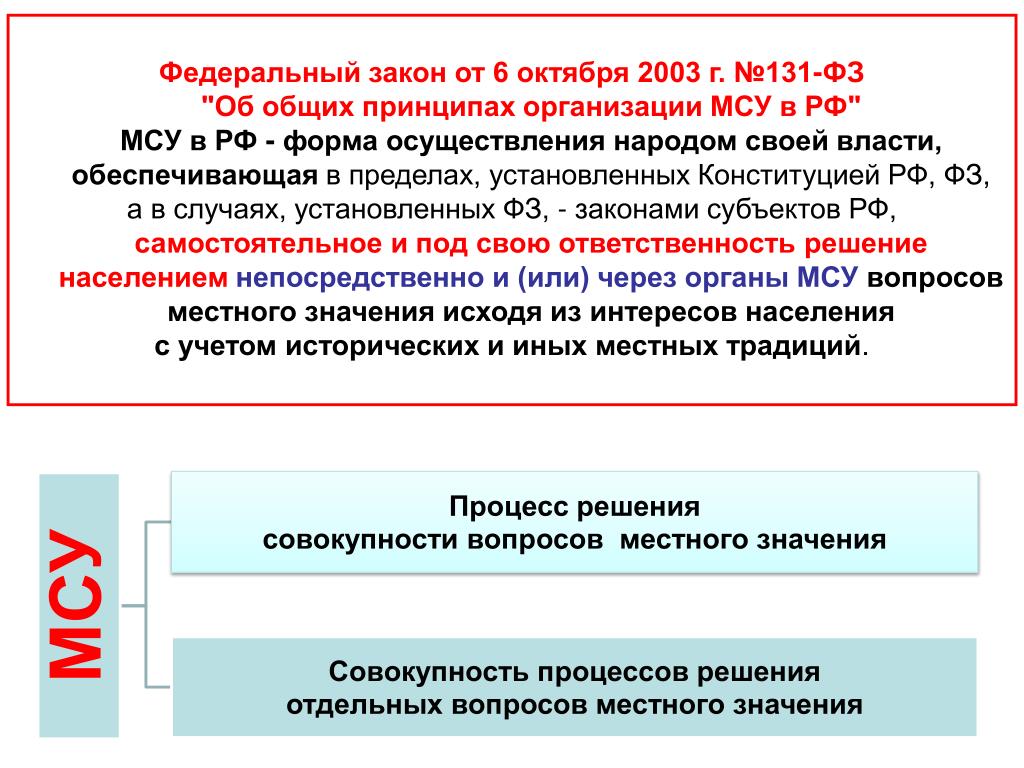 Федеральный закон от 6 октября 2003 г. №131-ФЗ
"Об общих принципах организации МСУ в РФ"

МСУ в РФ - форма осуществления народом своей власти, обеспечивающая в пределах, установленных Конституцией РФ, ФЗ, а в случаях, установленных ФЗ, - законами субъектов РФ, самостоятельное и под свою ответственность решение населением непосредственно и (или) через органы МСУ вопросов местного значения исходя из интересов населения с учетом исторических и иных местных традиций.

МСУ

Процесс решения совокупности вопросов местного значения

Совокупность процессов решения отдельных вопросов местного значения